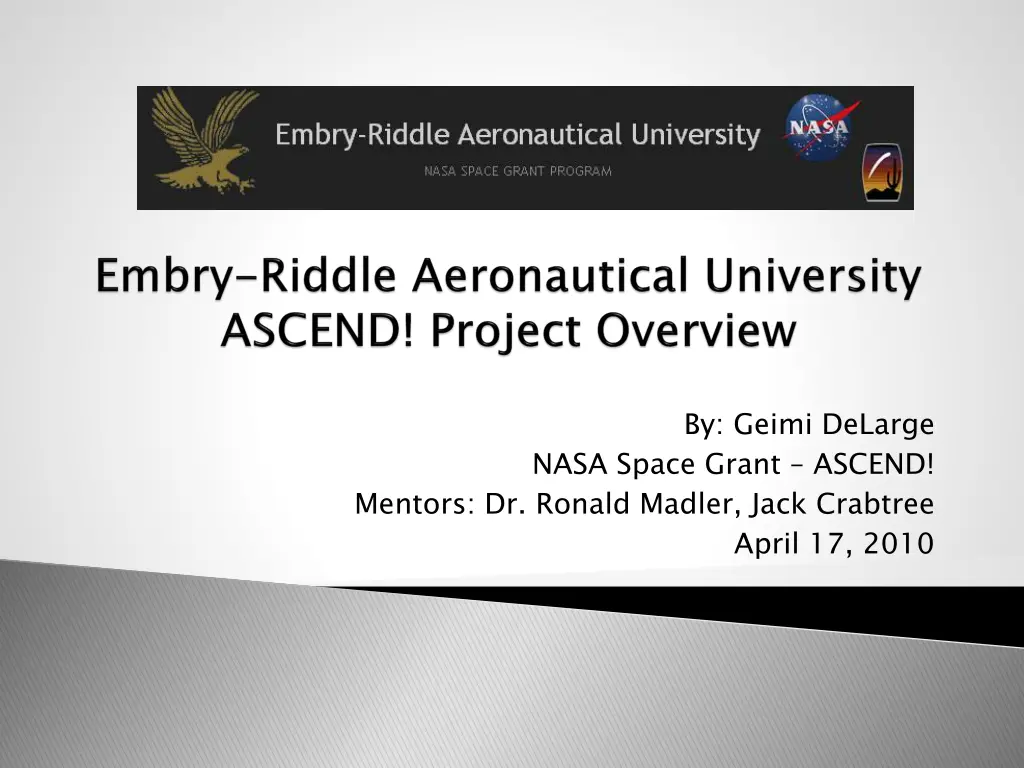 Embry-Riddle Aeronautical University
NASA SPACE GRANT PROGRAM
NASA

Embry-Riddle Aeronautical University ASCEND! Project Overview

By: Geimi DeLarge
NASA Space Grant – ASCEND!
Mentors: Dr. Ronald Madler, Jack Crabtree
April 17, 2010